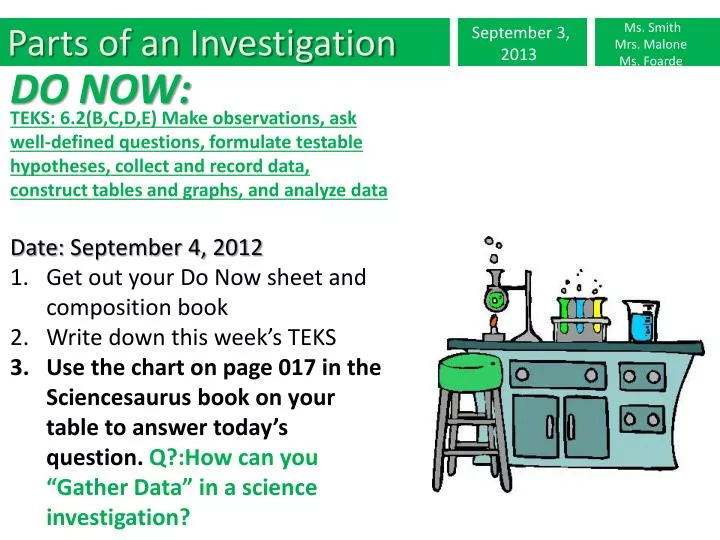 Parts of an Investigation

September 3, 2013

Ms. Smith
Mrs. Malone
Ms. Foarde

DO NOW:

TEKS: 6.2(B,C,D,E) Make observations, ask well-defined questions, formulate testable hypotheses, collect and record data, construct tables and graphs, and analyze data

Date: September 4, 2012
1. Get out your Do Now sheet and composition book
2. Write down this week's TEKS
3. Use the chart on page 017 in the Sciencesaurus book on your table to answer today's question. Q?:How can you "Gather Data" in a science investigation?